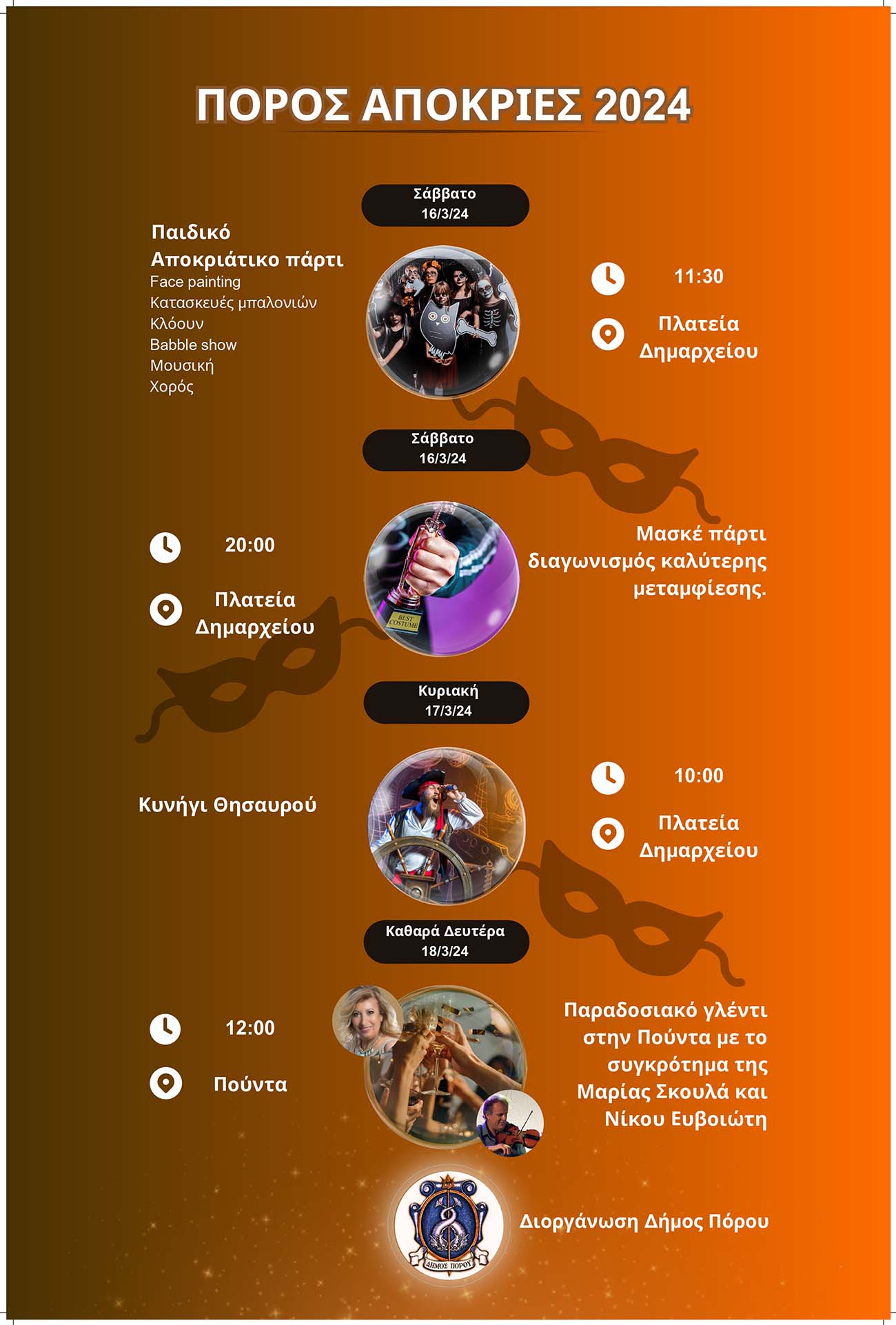 ΠΟΡΟΣ ΑΠΟΚΡΙΕΣ 2024

Σάββατο
16/3/24

Παιδικό
Αποκριάτικο πάρτι
Face painting
Κατασκευές μπαλονιών
Κλόουν
Babble show
Μουσική
Χορός

11:30

Πλατεία
Δημαρχείου

Σάββατο
16/3/24

20:00

Πλατεία
Δημαρχείου

BEST COSTUME

Μασκέ πάρτι
διαγωνισμός καλύτερης
μεταμφίεσης.

Κυριακή
17/3/24

Κυνήγι Θησαυρού

10:00

Πλατεία
Δημαρχείου

Καθαρά Δευτέρα
18/3/24

12:00

Πούντα

Παραδοσιακό γλέντι
στην Πούντα με το
συγκρότημα της
Μαρίας Σκουλά και
Νίκου Ευβοιώτη

ΔΗΜΟΣ ΠΟΡΟΥ

Διοργάνωση Δήμος Πόρου